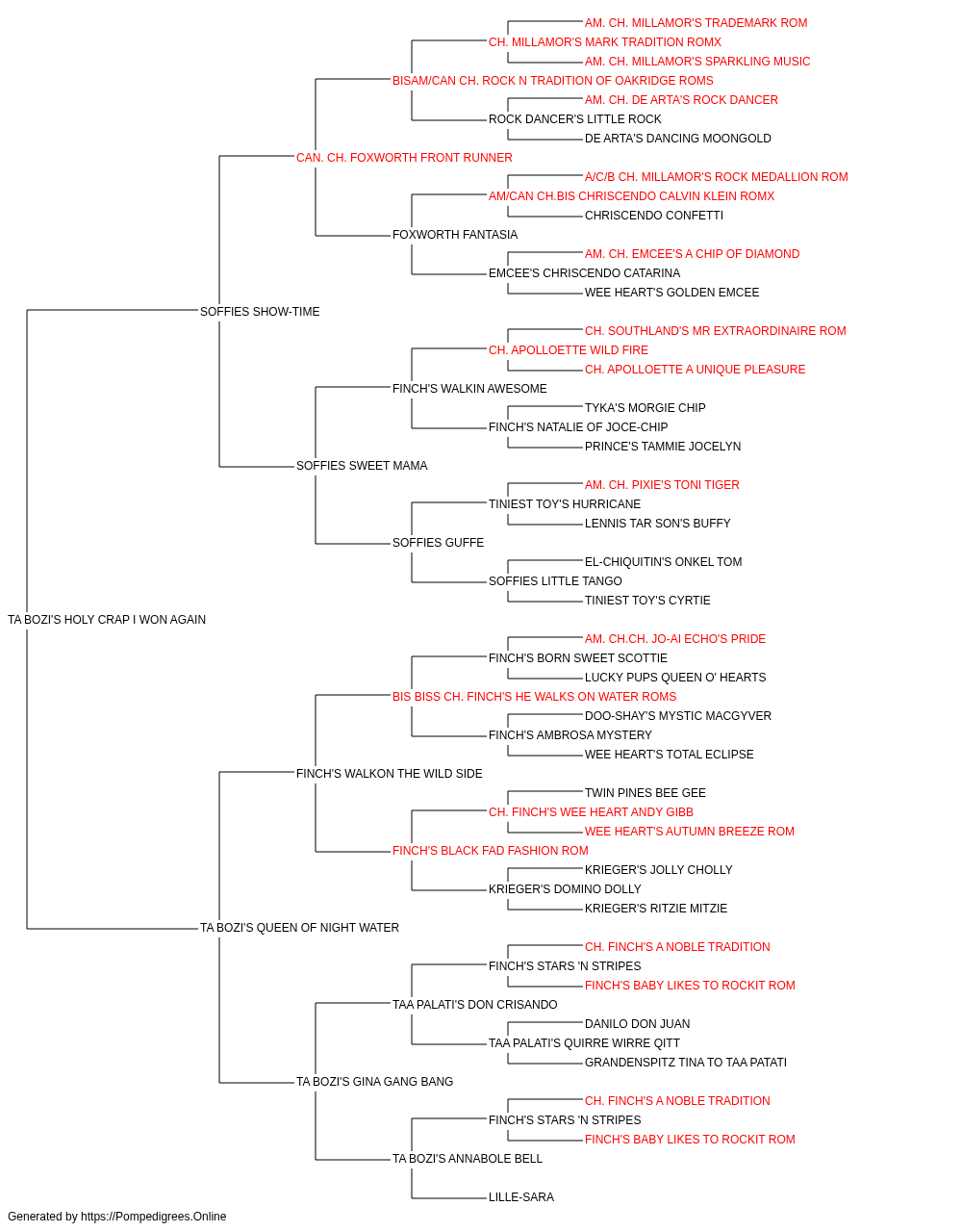 AM. CH. MILLAMOR'S TRADEMARK ROM
CH. MILLAMOR'S MARK TRADITION ROMX
AM. CH. MILLAMOR'S SPARKLING MUSIC
BISAM/CAN CH. ROCK N TRADITION OF OAKRIDGE ROMS
AM. CH. DE ARTA'S ROCK DANCER
ROCK DANCER'S LITTLE ROCK
DE ARTA'S DANCING MOONGOLD
CAN. CH. FOXWORTH FRONT RUNNER
A/C/B CH. MILLAMOR'S ROCK MEDALLION ROM
AM/CAN CH.BIS CHRISCENDO CALVIN KLEIN ROMX
CHRISCENDO CONFETTI
FOXWORTH FANTASIA
AM. CH. EMCEE'S A CHIP OF DIAMOND
EMCEE'S CHRISCENDO CATARINA
WEE HEART'S GOLDEN EMCEE
SOFFIES SHOW-TIME
CH. SOUTHLAND'S MR EXTRAORDINAIRE ROM
CH. APOLLOETTE WILD FIRE
CH. APOLLOETTE A UNIQUE PLEASURE
FINCH'S WALKIN AWESOME
TYKA'S MORGIE CHIP
FINCH'S NATALIE OF JOCE-CHIP
PRINCE'S TAMMIE JOCELYN
SOFFIES SWEET MAMA
AM. CH. PIXIE'S TONI TIGER
TINIEST TOY'S HURRICANE
LENNIS TAR SON'S BUFFY
SOFFIES GUFFE
EL-CHIQUITIN'S ONKEL TOM
SOFFIES LITTLE TANGO
TINIEST TOY'S CYRTIE
TA BOZI'S HOLY CRAP I WON AGAIN
AM. CH.CH. JO-AI ECHO'S PRIDE
FINCH'S BORN SWEET SCOTTIE
LUCKY PUPS QUEEN O' HEARTS
BIS BISS CH. FINCH'S HE WALKS ON WATER ROMS
DOO-SHAY'S MYSTIC MACGYVER
FINCH'S AMBROSA MYSTERY
WEE HEART'S TOTAL ECLIPSE
FINCH'S WALKON THE WILD SIDE
TWIN PINES BEE GEE
CH. FINCH'S WEE HEART ANDY GIBB
WEE HEART'S AUTUMN BREEZE ROM
FINCH'S BLACK FAD FASHION ROM
KRIEGER'S JOLLY CHOLLY
KRIEGER'S DOMINO DOLLY
KRIEGER'S RITZIE MITZIE
TA BOZI'S QUEEN OF NIGHT WATER
CH. FINCH'S A NOBLE TRADITION
FINCH'S STARS 'N STRIPES
FINCH'S BABY LIKES TO ROCKIT ROM
TAA PALATI'S DON CRISANDO
DANILO DON JUAN
TAA PALATI'S QUIRRE WIRRE QITT
GRANDENSPITZ TINA TO TAA PATATI
TA BOZI'S GINA GANG BANG
CH. FINCH'S A NOBLE TRADITION
FINCH'S STARS 'N STRIPES
FINCH'S BABY LIKES TO ROCKIT ROM
TA BOZI'S ANNABOLE BELL
LILLE-SARA
Generated by https://Pompedigrees.Online